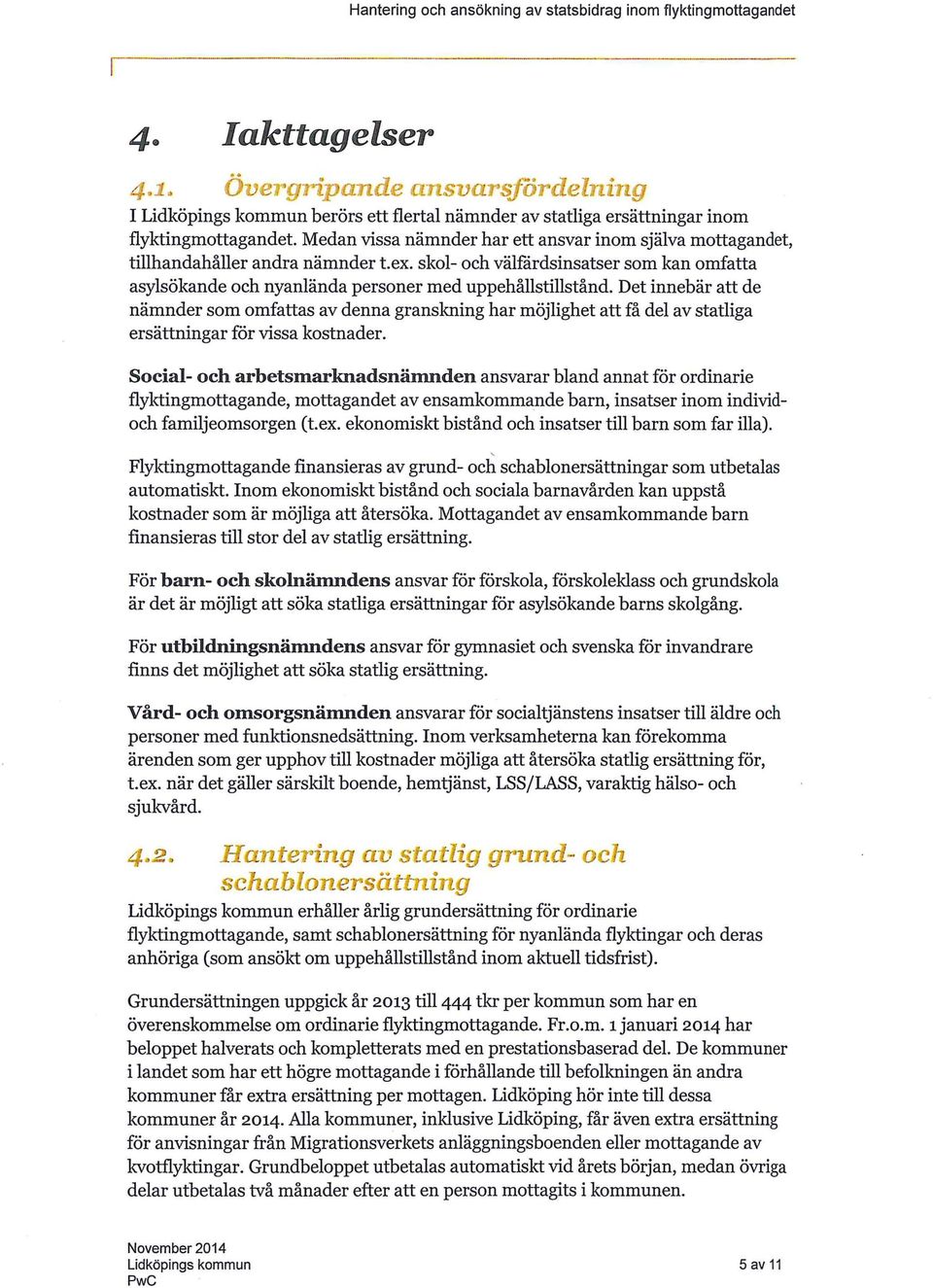 Hantering och ansökning av statsbidrag inom flyktingmottagandet

4. Iakttagelser

4.1. Övergripande ansvarsfördelning

I Lidköpings kommun berörs ett flertal nämnder av statliga ersättningar inom flyktingmottagandet. Medan vissa nämnder har ett ansvar inom själva mottagandet, tillhandahåller andra nämnder t.ex. skol- och välfärdsinsatser som kan omfatta asylsökande och nyanlända personer med uppehållstillstånd. Det innebär att de nämnder som omfattas av denna granskning har möjlighet att få del av statliga ersättningar för vissa kostnader.

Social- och arbetsmarknadsnämnden ansvarar bland annat för ordinarie flyktingmottagande, mottagandet av ensamkommande barn, insatser inom individ- och familjeomsorgen (t.ex. ekonomiskt bistånd och insatser till barn som far illa).

Flyktingmottagande finansieras av grund- och schablonersättningar som utbetalas automatiskt. Inom ekonomiskt bistånd och sociala barnavården kan uppstå kostnader som är möjliga att återsöka. Mottagandet av ensamkommande barn finansieras till stor del av statlig ersättning.

För barn- och skolnämndens ansvar för förskola, förskoleklass och grundskola är det möjligt att söka statliga ersättningar för asylsökande barns skolgång.

För utbildningsnämndens ansvar för gymnasiet och svenska för invandrare finns det möjlighet att söka statlig ersättning.

Vård- och omsorgsnämnden ansvarar för socialtjänstens insatser till äldre och personer med funktionsnedsättning. Inom verksamheterna kan förekomma ärenden som ger upphov till kostnader möjliga att återsöka statlig ersättning för, t.ex. när det gäller särskilt boende, hemtjänst, LSS/LASS, varaktig hälso- och sjukvård.

4.2. Hantering av statlig grund- och schablonersättning

Lidköpings kommun erhåller årlig grundersättning för ordinarie flyktingmottagande, samt schablonersättning för nyanlända flyktingar och deras anhöriga (som ansökt om uppehållstillstånd inom aktuell tidsfrist).

Grundersättningen uppgick år 2013 till 444 tkr per kommun som har en överenskommelse om ordinarie flyktingmottagande. Fr.o.m. 1 januari 2014 har beloppet halverats och kompletterats med en prestationsbaserad del. De kommuner i landet som har ett högre mottagande i förhållande till befolkningen än andra kommuner får extra ersättning per mottagen. Lidköping hör inte till dessa kommuner år 2014. Alla kommuner, inklusive Lidköping, får även extra ersättning för anvisningar från Migrationsverkets anläggningsboenden eller mottagande av kvotflyktingar. Grundbeloppet utbetalas automatiskt vid årets början, medan övriga delar utbetalas två månader efter att en person mottagits i kommunen.

November 2014
Lidköpings kommun
PwC

5 av 11